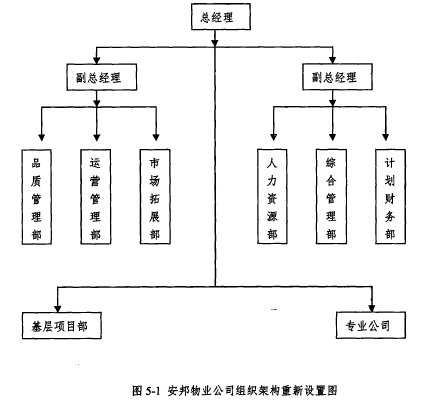 总经理

副总经理

副总经理

品质管理部

运营管理部

市场拓展部

人力资源部

综合管理部

计划财务部

基层项目部

专业公司

图 5-1 安邦物业公司组织架构重新设置图